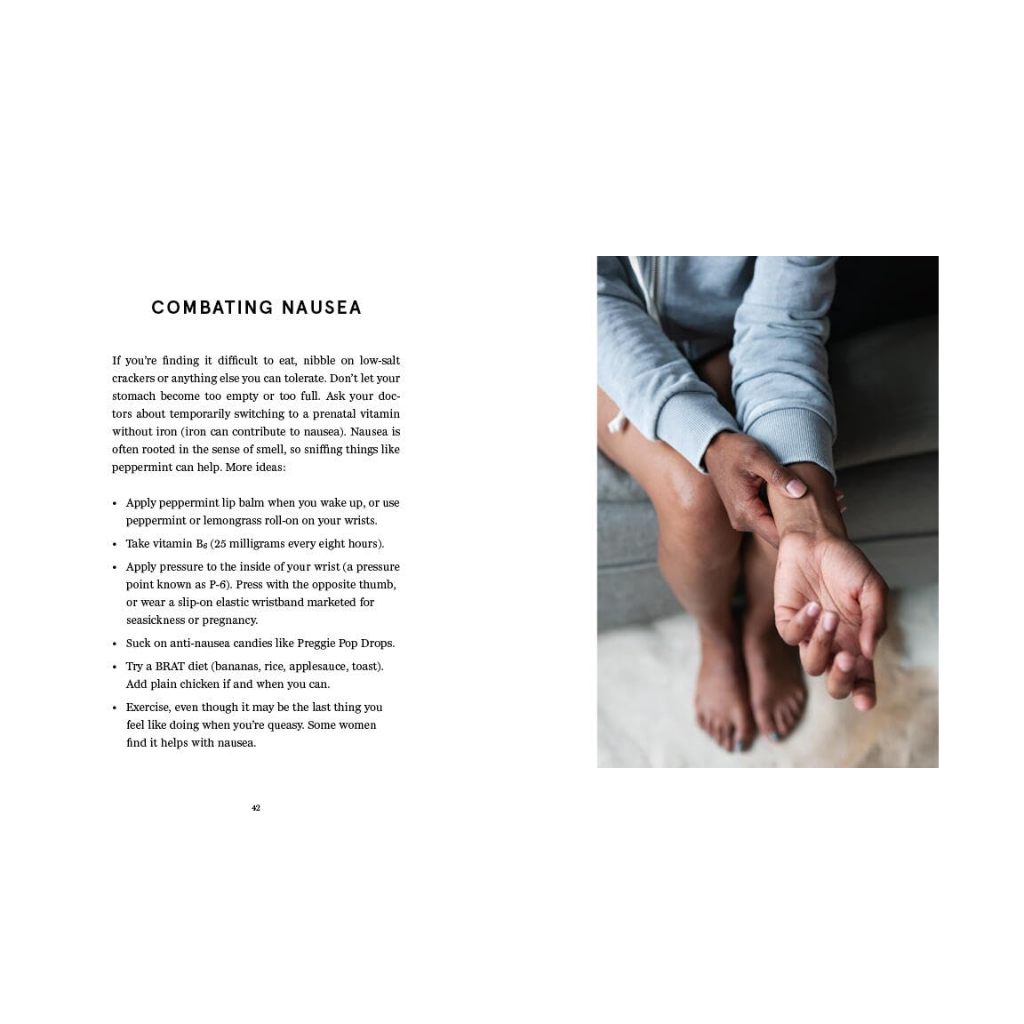 COMBATING NAUSEA

If you're finding it difficult to eat, nibble on low-salt crackers or anything else you can tolerate. Don't let your stomach become too empty or too full. Ask your doctors about temporarily switching to a prenatal vitamin without iron (iron can contribute to nausea). Nausea is often rooted in the sense of smell, so sniffing things like peppermint can help. More ideas:

• Apply peppermint lip balm when you wake up, or use peppermint or lemongrass roll-on on your wrists.
• Take vitamin $B_6$ (25 milligrams every eight hours).
• Apply pressure to the inside of your wrist (a pressure point known as P-6). Press with the opposite thumb, or wear a slip-on elastic wristband marketed for seasickness or pregnancy.
• Suck on anti-nausea candies like Preggie Pop Drops.
• Try a BRAT diet (bananas, rice, applesauce, toast). Add plain chicken if and when you can.
• Exercise, even though it may be the last thing you feel like doing when you're queasy. Some women find it helps with nausea.

42